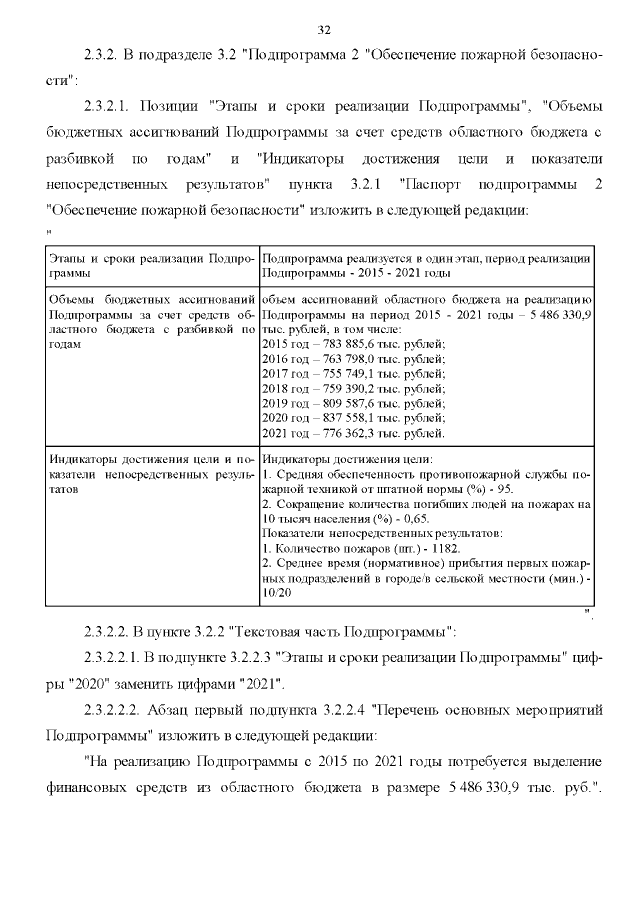 32

2.3.2. В подразделе 3.2 "Подпрограмма 2 "Обеспечение пожарной безопасности":

2.3.2.1. Позиции "Этапы и сроки реализации Подпрограммы", "Объемы бюджетных ассигнований Подпрограммы за счет средств областного бюджета с разбивкой по годам" и "Индикаторы достижения цели и показатели непосредственных результатов" пункта 3.2.1 "Паспорт подпрограммы 2 "Обеспечение пожарной безопасности" изложить в следующей редакции:

"

| Этапы и сроки реализации Подпрограммы | Подпрограмма реализуется в один этап, период реализации Подпрограммы - 2015 - 2021 годы |
|---|---|
| Объемы бюджетных ассигнований Подпрограммы за счет средств областного бюджета с разбивкой по годам | объем ассигнований областного бюджета на реализацию Подпрограммы на период 2015 - 2021 годы – 5 486 330,9 тыс. рублей, в том числе: 2015 год – 783 885,6 тыс. рублей; 2016 год – 763 798,0 тыс. рублей; 2017 год – 755 749,1 тыс. рублей; 2018 год – 759 390,2 тыс. рублей; 2019 год – 809 587,6 тыс. рублей; 2020 год – 837 558,1 тыс. рублей; 2021 год – 776 362,3 тыс. рублей. |
| Индикаторы достижения цели и показатели непосредственных результатов | Индикаторы достижения цели: 1. Средняя обеспеченность противопожарной службы пожарной техникой от штатной нормы (%) - 95. 2. Сокращение количества погибших людей на пожарах на 10 тысяч населения (%) - 0,65. Показатели непосредственных результатов: 1. Количество пожаров (шт.) - 1182. 2. Среднее время (нормативное) прибытия первых пожарных подразделений в городе/в сельской местности (мин.) - 10/20 |

".

2.3.2.2. В пункте 3.2.2 "Текстовая часть Подпрограммы":

2.3.2.2.1. В подпункте 3.2.2.3 "Этапы и сроки реализации Подпрограммы" цифры "2020" заменить цифрами "2021".

2.3.2.2.2. Абзац первый подпункта 3.2.2.4 "Перечень основных мероприятий Подпрограммы" изложить в следующей редакции:

"На реализацию Подпрограммы с 2015 по 2021 годы потребуется выделение финансовых средств из областного бюджета в размере 5 486 330,9 тыс. руб.".